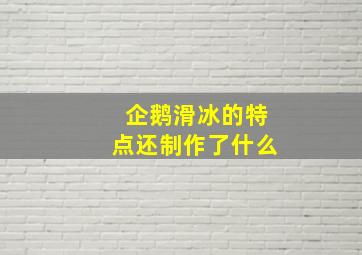 企鹅滑冰的特点还制作了什么